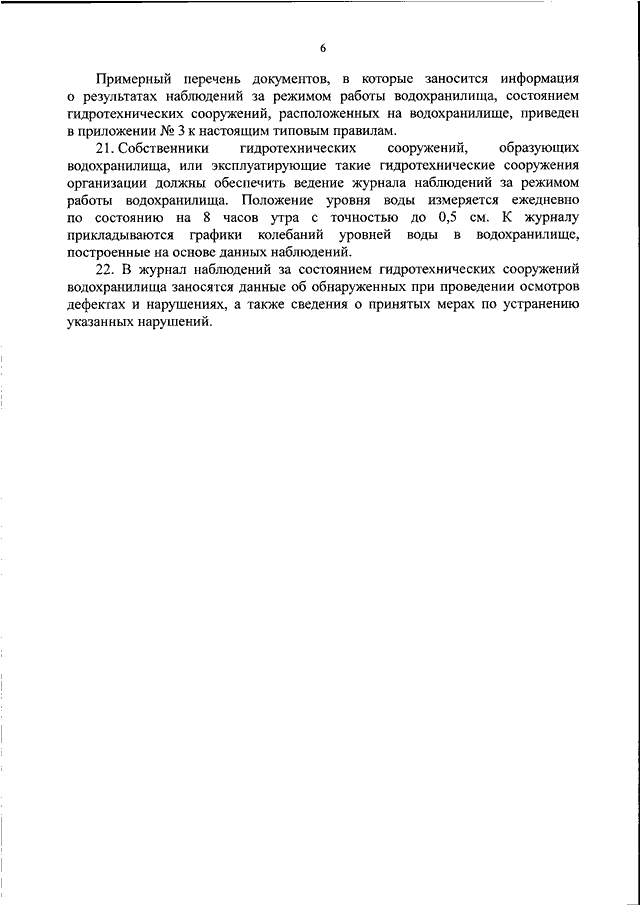 6

Примерный перечень документов, в которые заносится информация о результатах наблюдений за режимом работы водохранилища, состоянием гидротехнических сооружений, расположенных на водохранилище, приведен в приложении № 3 к настоящим типовым правилам.

21. Собственники гидротехнических сооружений, образующих водохранилища, или эксплуатирующие такие гидротехнические сооружения организации должны обеспечить ведение журнала наблюдений за режимом работы водохранилища. Положение уровня воды измеряется ежедневно по состоянию на 8 часов утра с точностью до 0,5 см. К журналу прикладываются графики колебаний уровней воды в водохранилище, построенные на основе данных наблюдений.

22. В журнал наблюдений за состоянием гидротехнических сооружений водохранилища заносятся данные об обнаруженных при проведении осмотров дефектах и нарушениях, а также сведения о принятых мерах по устранению указанных нарушений.